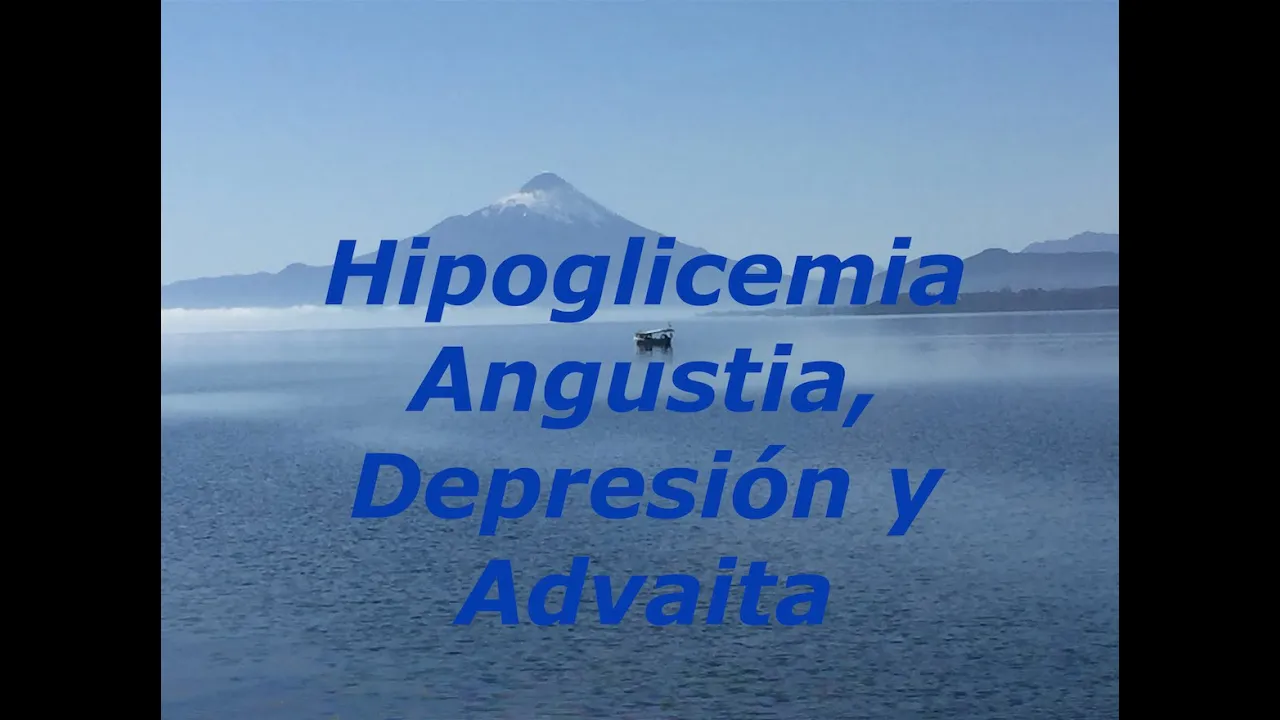 Hipoglicemia
Angustia,
Depresión y
Advaita